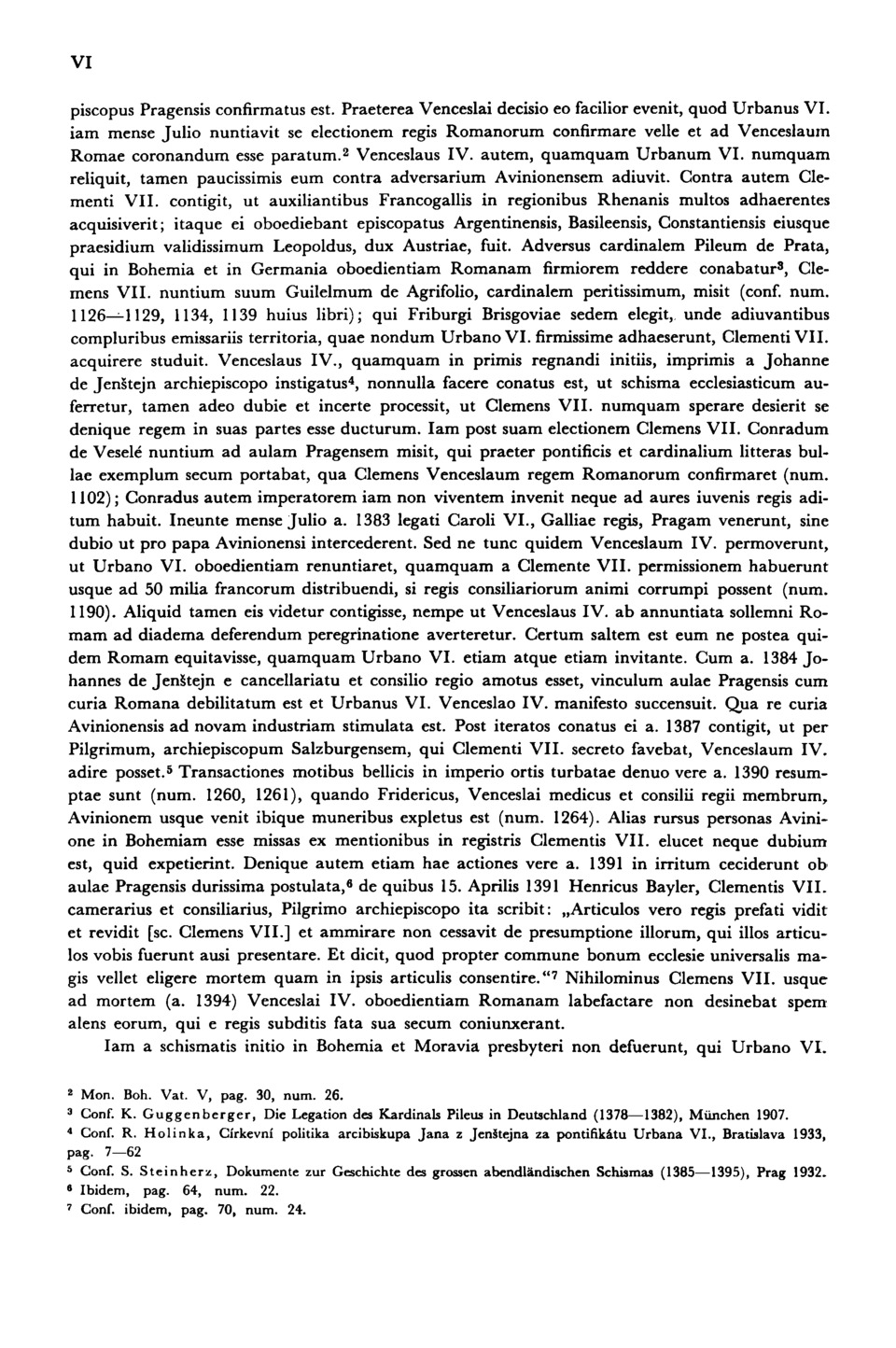 VI

piscopus Pragensis confirmatus est. Praeterea Venceslai decisio eo facilior evenit, quod Urbanus VI. iam mense Julio nuntiavit se electionem regis Romanorum confirmare velle et ad Venceslaum Romae coronandum esse paratum.$^2$ Venceslaus IV. autem, quamquam Urbanum VI. numquam reliquit, tamen paucissimis eum contra adversarium Avinionensem adiuvit. Contra autem Clementi VII. contigit, ut auxiliantibus Francogallis in regionibus Rhenanis multos adhaerentes acquisiverit; itaque ei oboediebant episcopatus Argentinensis, Basileensis, Constantiensis eiusque praesidium validissimum Leopoldus, dux Austriae, fuit. Adversus cardinalem Pileum de Prata, qui in Bohemia et in Germania oboedientiam Romanam firmiorem reddere conabatur$^3$, Clemens VII. nuntium suum Guilelmum de Agrifolio, cardinalem peritissimum, misit (conf. num. 1126—1129, 1134, 1139 huius libri); qui Friburgi Brisgoviae sedem elegit, unde adiuvantibus compluribus emissariis territoria, quae nondum Urbano VI. firmissime adhaeserunt, Clementi VII. acquirere studuit. Venceslaus IV., quamquam in primis regnandi initiis, imprimis a Johanne de Jenštejn archiepiscopo instigatus$^4$, nonnulla facere conatus est, ut schisma ecclesiasticum auferretur, tamen adeo dubie et incerte processit, ut Clemens VII. numquam sperare desierit se denique regem in suas partes esse ducturum. Iam post suam electionem Clemens VII. Conradum de Veselé nuntium ad aulam Pragensem misit, qui praeter pontificis et cardinalium litteras bullae exemplum secum portabat, qua Clemens Venceslaum regem Romanorum confirmaret (num. 1102); Conradus autem imperatorem iam non viventem invenit neque ad aures iuvenis regis aditum habuit. Ineunte mense Julio a. 1383 legati Caroli VI., Galliae regis, Pragam venerunt, sine dubio ut pro papa Avinionensi intercederent. Sed ne tunc quidem Venceslaum IV. permoverunt, ut Urbano VI. oboedientiam renuntiaret, quamquam a Clemente VII. permissionem habuerunt usque ad 50 milia francorum distribuendi, si regis consiliariorum animi corrumpi possent (num. 1190). Aliquid tamen eis videtur contigisse, nempe ut Venceslaus IV. ab annuntiata sollemni Romam ad diadema deferendum peregrinatione averteretur. Certum saltem est eum ne postea quidem Romam equitavisse, quamquam Urbano VI. etiam atque etiam invitante. Cum a. 1384 Johannes de Jenštejn e cancellariatu et consilio regio amotus esset, vinculum aulae Pragensis cum curia Romana debilitatum est et Urbanus VI. Venceslao IV. manifesto succensuit. Qua re curia Avinionensis ad novam industriam stimulata est. Post iteratos conatus ei a. 1387 contigit, ut per Pilgrimum, archiepiscopum Salzburgensem, qui Clementi VII. secreto favebat, Venceslaum IV. adire posset.$^5$ Transactiones motibus bellicis in imperio ortis turbatae denuo vere a. 1390 resumptae sunt (num. 1260, 1261), quando Fridericus, Venceslai medicus et consilii regii membrum, Avinionem usque venit ibique muneribus expletus est (num. 1264). Alias rursus personas Avinione in Bohemiam esse missas ex mentionibus in registris Clementis VII. elucet neque dubium est, quid expetierint. Denique autem etiam hae actiones vere a. 1391 in irritum ceciderunt ob aulae Pragensis durissima postulata,$^6$ de quibus 15. Aprilis 1391 Henricus Bayler, Clementis VII. camerarius et consiliarius, Pilgrimo archiepiscopo ita scribit: „Articulos vero regis prefati vidit et revidit [sc. Clemens VII.] et ammirare non cessavit de presumptione illorum, qui illos articulos vobis fuerunt ausi presentare. Et dicit, quod propter commune bonum ecclesie universalis magis vellet eligere mortem quam in ipsis articulis consentire.“$^7$ Nihilominus Clemens VII. usque ad mortem (a. 1394) Venceslai IV. oboedientiam Romanam labefactare non desinebat spem alens eorum, qui e regis subditis fata sua secum coniunxerant.

Iam a schismatis initio in Bohemia et Moravia presbyteri non defuerunt, qui Urbano VI.

$^2$ Mon. Boh. Vat. V, pag. 30, num. 26.
$^3$ Conf. K. Guggenberger, Die Legation des Kardinals Pileus in Deutschland (1378—1382), München 1907.
$^4$ Conf. R. Holinka, Církevní politika arcibiskupa Jana z Jenštejna za pontifikátu Urbana VI., Bratislava 1933, pag. 7—62
$^5$ Conf. S. Steinherz, Dokumente zur Geschichte des grossen abendländischen Schismas (1385—1395), Prag 1932.
$^6$ Ibidem, pag. 64, num. 22.
$^7$ Conf. ibidem, pag. 70, num. 24.